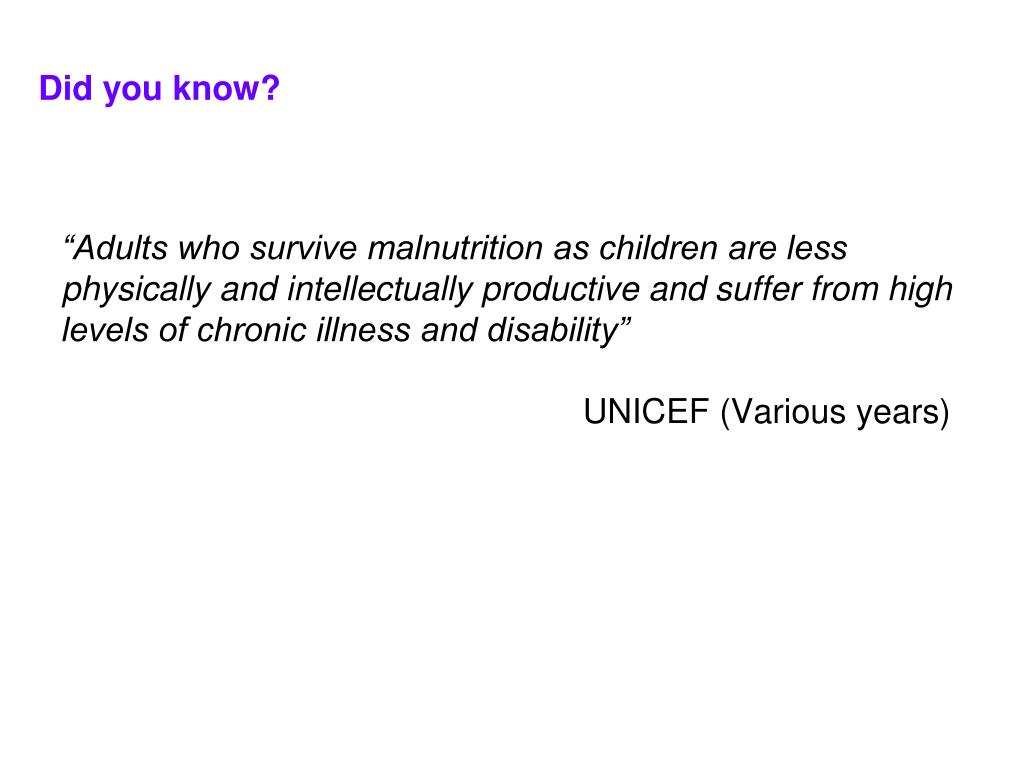 Did you know?

“Adults who survive malnutrition as children are less physically and intellectually productive and suffer from high levels of chronic illness and disability”

UNICEF (Various years)